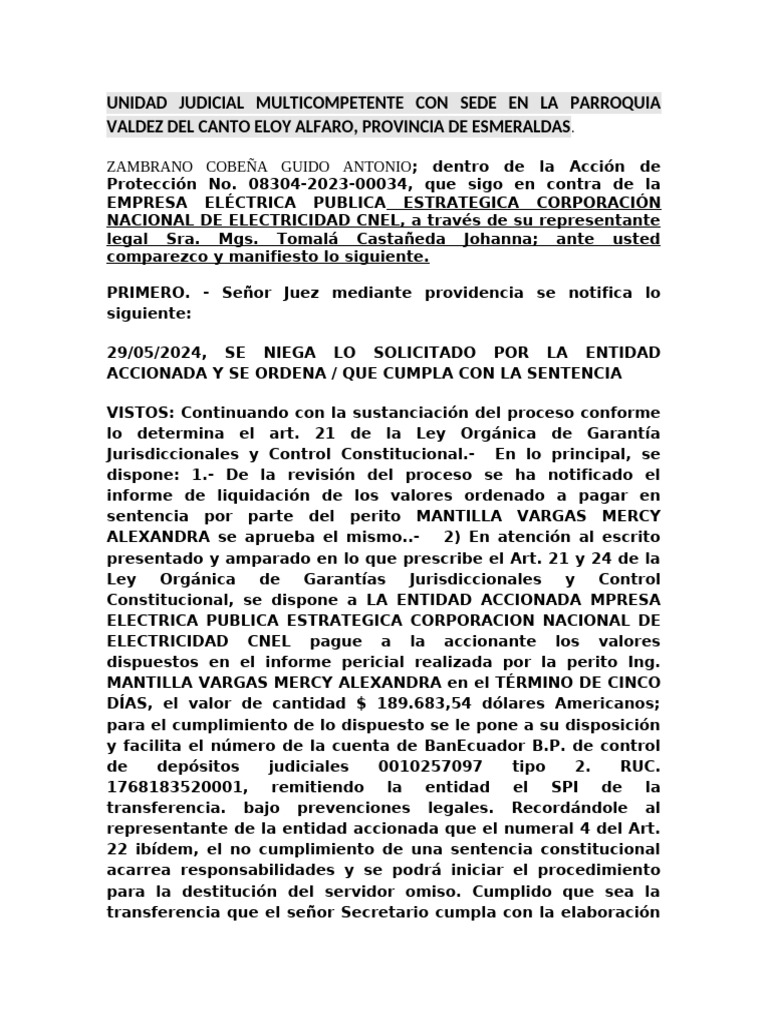 UNIDAD JUDICIAL MULTICOMPETENTE CON SEDE EN LA PARROQUIA VALDEZ DEL CANTO ELOY ALFARO, PROVINCIA DE ESMERALDAS.

ZAMBRANO COBEÑA GUIDO ANTONIO; dentro de la Acción de Protección No. 08304-2023-00034, que sigo en contra de la EMPRESA ELÉCTRICA PUBLICA ESTRATEGICA CORPORACIÓN NACIONAL DE ELECTRICIDAD CNEL, a través de su representante legal Sra. Mgs. Tomalá Castañeda Johanna; ante usted comparezco y manifiesto lo siguiente.

PRIMERO. - Señor Juez mediante providencia se notifica lo siguiente:

29/05/2024, SE NIEGA LO SOLICITADO POR LA ENTIDAD ACCIONADA Y SE ORDENA / QUE CUMPLA CON LA SENTENCIA

VISTOS: Continuando con la sustanciación del proceso conforme lo determina el art. 21 de la Ley Orgánica de Garantía Jurisdiccionales y Control Constitucional.- En lo principal, se dispone: 1.- De la revisión del proceso se ha notificado el informe de liquidación de los valores ordenado a pagar en sentencia por parte del perito MANTILLA VARGAS MERCY ALEXANDRA se aprueba el mismo..- 2) En atención al escrito presentado y amparado en lo que prescribe el Art. 21 y 24 de la Ley Orgánica de Garantías Jurisdiccionales y Control Constitucional, se dispone a LA ENTIDAD ACCIONADA MPRESA ELECTRICA PUBLICA ESTRATEGICA CORPORACION NACIONAL DE ELECTRICIDAD CNEL pague a la accionante los valores dispuestos en el informe pericial realizada por la perito Ing. MANTILLA VARGAS MERCY ALEXANDRA en el TÉRMINO DE CINCO DÍAS, el valor de cantidad $ 189.683,54 dólares Americanos; para el cumplimiento de lo dispuesto se le pone a su disposición y facilita el número de la cuenta de BanEcuador B.P. de control de depósitos judiciales 0010257097 tipo 2. RUC. 1768183520001, remitiendo la entidad el SPI de la transferencia. bajo prevenciones legales. Recordándole al representante de la entidad accionada que el numeral 4 del Art. 22 ibídem, el no cumplimiento de una sentencia constitucional acarrea responsabilidades y se podrá iniciar el procedimiento para la destitución del servidor omiso. Cumplido que sea la transferencia que el señor Secretario cumpla con la elaboración